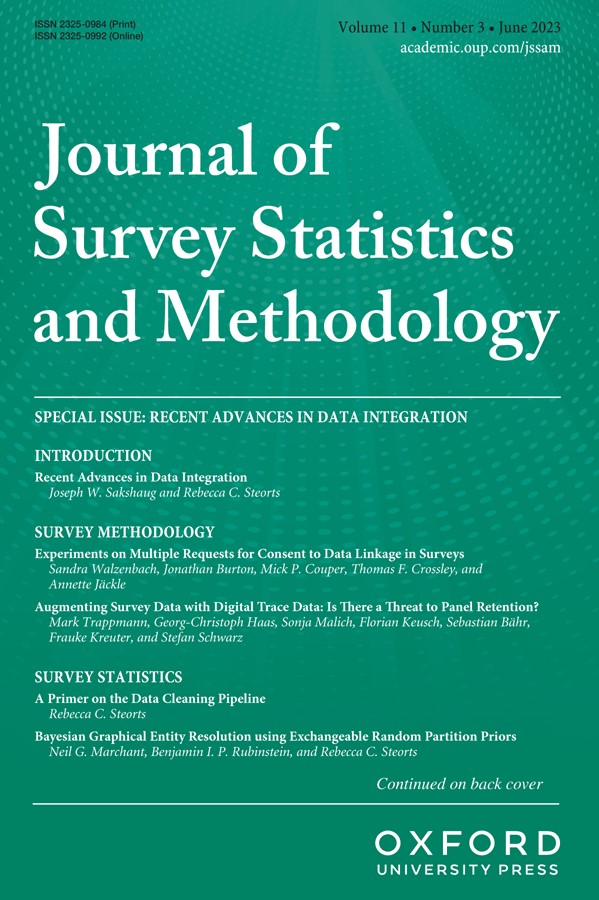 ISSN 2325-0984 (Print)
ISSN 2325-0992 (Online)

Volume 11 • Number 3 • June 2023
academic.oup.com/jssam

Journal of Survey Statistics and Methodology

SPECIAL ISSUE: RECENT ADVANCES IN DATA INTEGRATION

INTRODUCTION

Recent Advances in Data Integration
Joseph W. Sakshaug and Rebecca C. Steorts

SURVEY METHODOLOGY

Experiments on Multiple Requests for Consent to Data Linkage in Surveys
Sandra Walzenbach, Jonathan Burton, Mick P. Couper, Thomas F. Crossley, and Annette Jäckle

Augmenting Survey Data with Digital Trace Data: Is There a Threat to Panel Retention?
Mark Trappmann, Georg-Christoph Haas, Sonja Malich, Florian Keusch, Sebastian Bähr, Frauke Kreuter, and Stefan Schwarz

SURVEY STATISTICS

A Primer on the Data Cleaning Pipeline
Rebecca C. Steorts

Bayesian Graphical Entity Resolution using Exchangeable Random Partition Priors
Neil G. Marchant, Benjamin I. P. Rubinstein, and Rebecca C. Steorts

Continued on back cover

OXFORD
UNIVERSITY PRESS